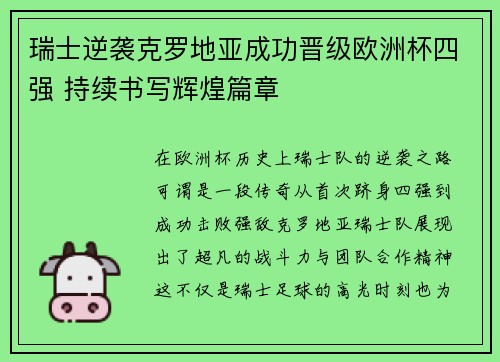 瑞士逆袭克罗地亚成功晋级欧洲杯四强 持续书写辉煌篇章

在欧洲杯历史上瑞士队的逆袭之路可谓是一段传奇从首次跻身四强到成功击败强敌克罗地亚瑞士队展现出了超凡的战斗力与团队合作精神这不仅是瑞士足球的高光时刻也为